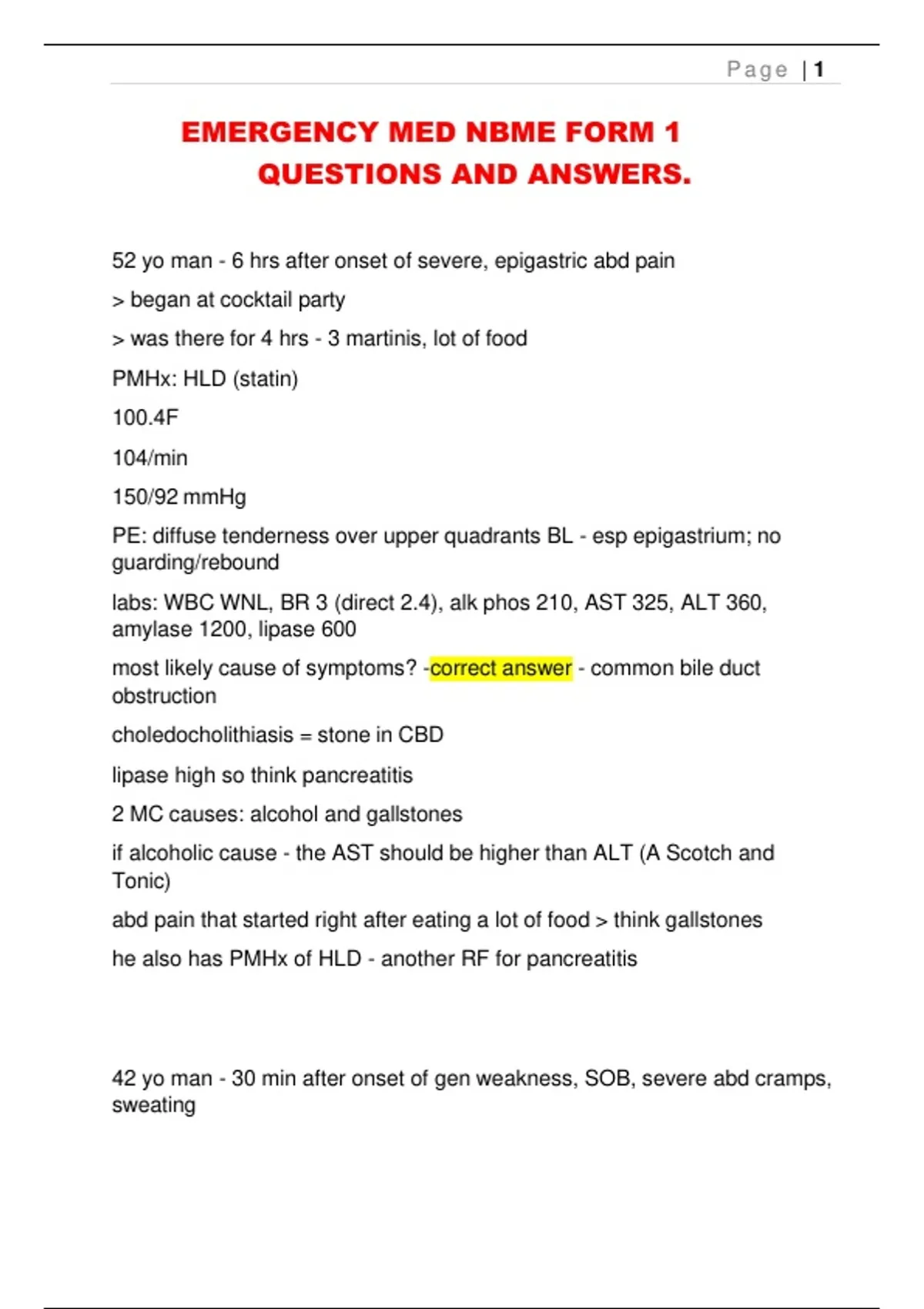 Page | 1

EMERGENCY MED NBME FORM 1 QUESTIONS AND ANSWERS.

52 yo man - 6 hrs after onset of severe, epigastric abd pain

> began at cocktail party

> was there for 4 hrs - 3 martinis, lot of food

PMHx: HLD (statin)

100.4F

104/min

150/92 mmHg

PE: diffuse tenderness over upper quadrants BL - esp epigastrium; no guarding/rebound

labs: WBC WNL, BR 3 (direct 2.4), alk phos 210, AST 325, ALT 360, amylase 1200, lipase 600

most likely cause of symptoms? -correct answer - common bile duct obstruction

choledocholithiasis = stone in CBD

lipase high so think pancreatitis

2 MC causes: alcohol and gallstones

if alcoholic cause - the AST should be higher than ALT (A Scotch and Tonic)

abd pain that started right after eating a lot of food > think gallstones

he also has PMHx of HLD - another RF for pancreatitis

42 yo man - 30 min after onset of gen weakness, SOB, severe abd cramps, sweating